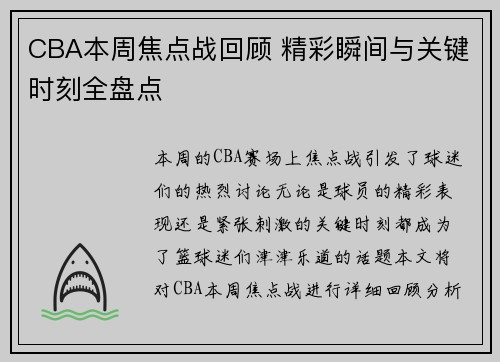 CBA本周焦点战回顾 精彩瞬间与关键时刻全盘点

本周的CBA赛场上焦点战引发了球迷们的热烈讨论无论是球员的精彩表现还是紧张刺激的关键时刻都成为了篮球迷们津津乐道的话题本文将对CBA本周焦点战进行详细回顾分析